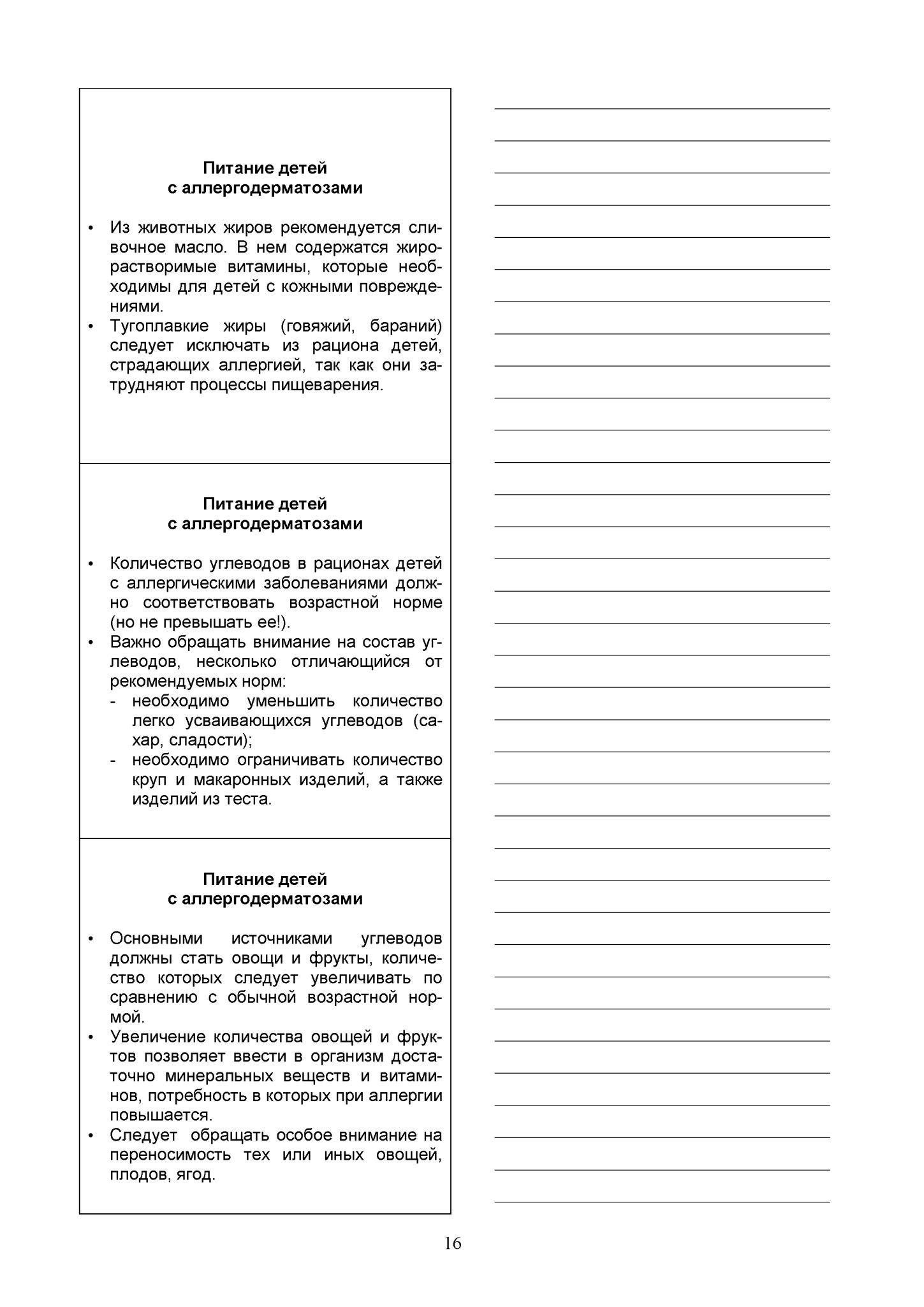 Питание детей
с аллергодерматозами

• Из животных жиров рекомендуется сливочное масло. В нем содержатся жирорастворимые витамины, которые необходимы для детей с кожными повреждениями.
• Тугоплавкие жиры (говяжий, бараний) следует исключать из рациона детей, страдающих аллергией, так как они затрудняют процессы пищеварения.

Питание детей
с аллергодерматозами

• Количество углеводов в рационах детей с аллергическими заболеваниями должно соответствовать возрастной норме (но не превышать ее!).
• Важно обращать внимание на состав углеводов, несколько отличающийся от рекомендуемых норм:
- необходимо уменьшить количество легко усваивающихся углеводов (сахар, сладости);
- необходимо ограничивать количество круп и макаронных изделий, а также изделий из теста.

Питание детей
с аллергодерматозами

• Основными источниками углеводов должны стать овощи и фрукты, количество которых следует увеличивать по сравнению с обычной возрастной нормой.
• Увеличение количества овощей и фруктов позволяет ввести в организм достаточно минеральных веществ и витаминов, потребность в которых при аллергии повышается.
• Следует обращать особое внимание на переносимость тех или иных овощей, плодов, ягод.

16